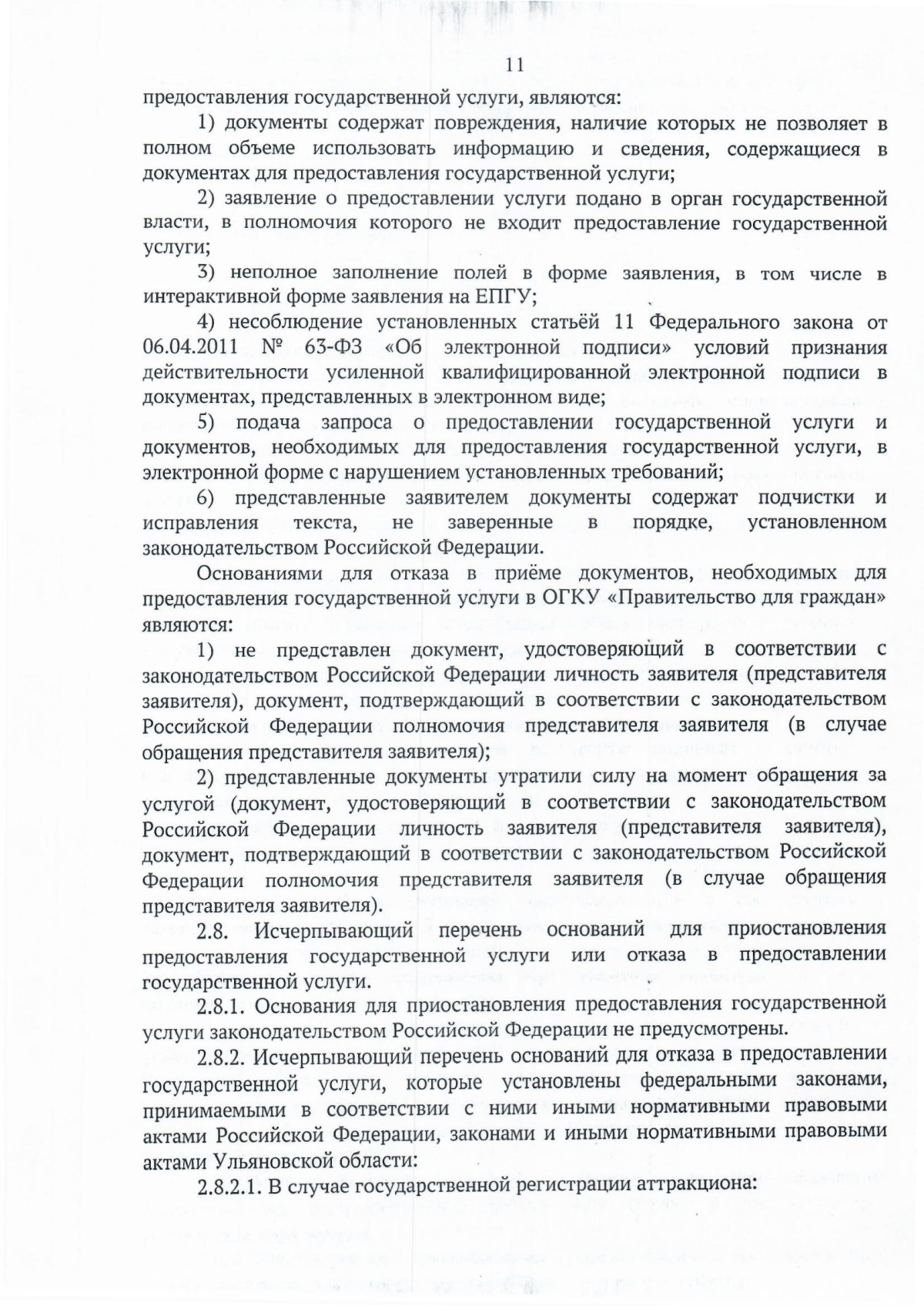 11

предоставления государственной услуги, являются:

1) документы содержат повреждения, наличие которых не позволяет в полном объеме использовать информацию и сведения, содержащиеся в документах для предоставления государственной услуги;

2) заявление о предоставлении услуги подано в орган государственной власти, в полномочия которого не входит предоставление государственной услуги;

3) неполное заполнение полей в форме заявления, в том числе в интерактивной форме заявления на ЕПГУ;

4) несоблюдение установленных статьёй 11 Федерального закона от 06.04.2011 № 63-ФЗ «Об электронной подписи» условий признания действительности усиленной квалифицированной электронной подписи в документах, представленных в электронном виде;

5) подача запроса о предоставлении государственной услуги и документов, необходимых для предоставления государственной услуги, в электронной форме с нарушением установленных требований;

6) представленные заявителем документы содержат подчистки и исправления текста, не заверенные в порядке, установленном законодательством Российской Федерации.

Основаниями для отказа в приёме документов, необходимых для предоставления государственной услуги в ОГКУ «Правительство для граждан» являются:

1) не представлен документ, удостоверяющий в соответствии с законодательством Российской Федерации личность заявителя (представителя заявителя), документ, подтверждающий в соответствии с законодательством Российской Федерации полномочия представителя заявителя (в случае обращения представителя заявителя);

2) представленные документы утратили силу на момент обращения за услугой (документ, удостоверяющий в соответствии с законодательством Российской Федерации личность заявителя (представителя заявителя), документ, подтверждающий в соответствии с законодательством Российской Федерации полномочия представителя заявителя (в случае обращения представителя заявителя).

2.8. Исчерпывающий перечень оснований для приостановления предоставления государственной услуги или отказа в предоставлении государственной услуги.

2.8.1. Основания для приостановления предоставления государственной услуги законодательством Российской Федерации не предусмотрены.

2.8.2. Исчерпывающий перечень оснований для отказа в предоставлении государственной услуги, которые установлены федеральными законами, принимаемыми в соответствии с ними иными нормативными правовыми актами Российской Федерации, законами и иными нормативными правовыми актами Ульяновской области:

2.8.2.1. В случае государственной регистрации аттракциона: